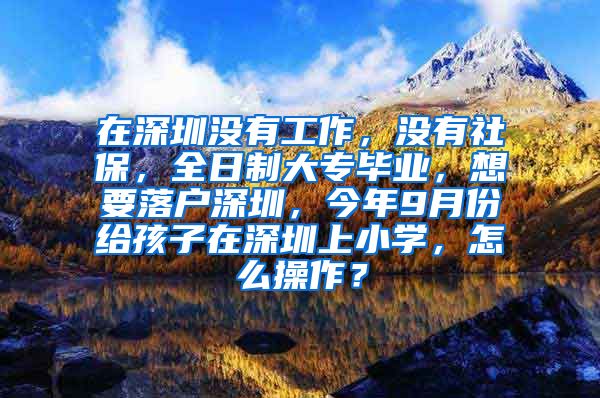 在深圳没有工作，没有社保，全日制大专毕业，想要落户深圳，今年9月份给孩子在深圳上小学，怎么操作？